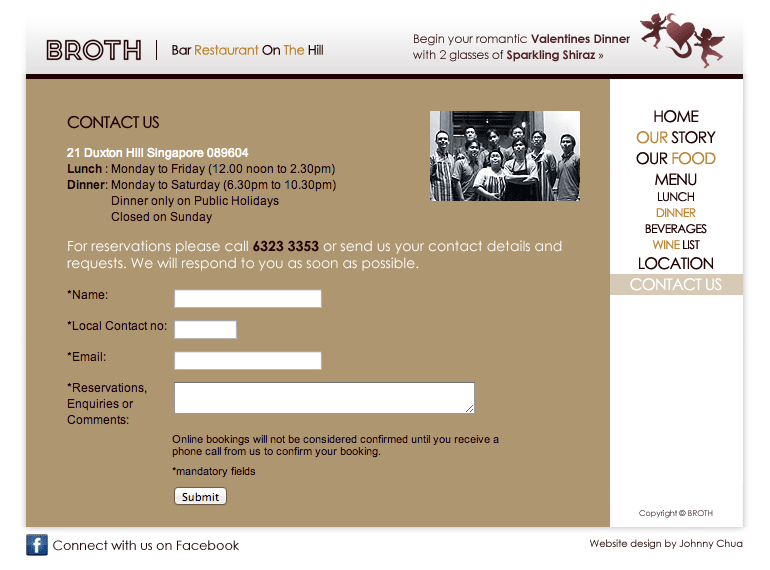 BROTH | Bar Restaurant On The Hill

Begin your romantic Valentines Dinner with 2 glasses of Sparkling Shiraz »

CONTACT US

21 Duxton Hill Singapore 089604
Lunch : Monday to Friday (12.00 noon to 2.30pm)
Dinner: Monday to Saturday (6.30pm to 10.30pm)
Dinner only on Public Holidays
Closed on Sunday

For reservations please call 6323 3353 or send us your contact details and requests. We will respond to you as soon as possible.

*Name:

*Local Contact no:

*Email:

*Reservations, Enquiries or Comments:

Online bookings will not be considered confirmed until you receive a phone call from us to confirm your booking.

*mandatory fields

Submit

HOME
OUR STORY
OUR FOOD
MENU
LUNCH
DINNER
BEVERAGES
WINE LIST
LOCATION
CONTACT US

Copyright © BROTH

Connect with us on Facebook

Website design by Johnny Chua